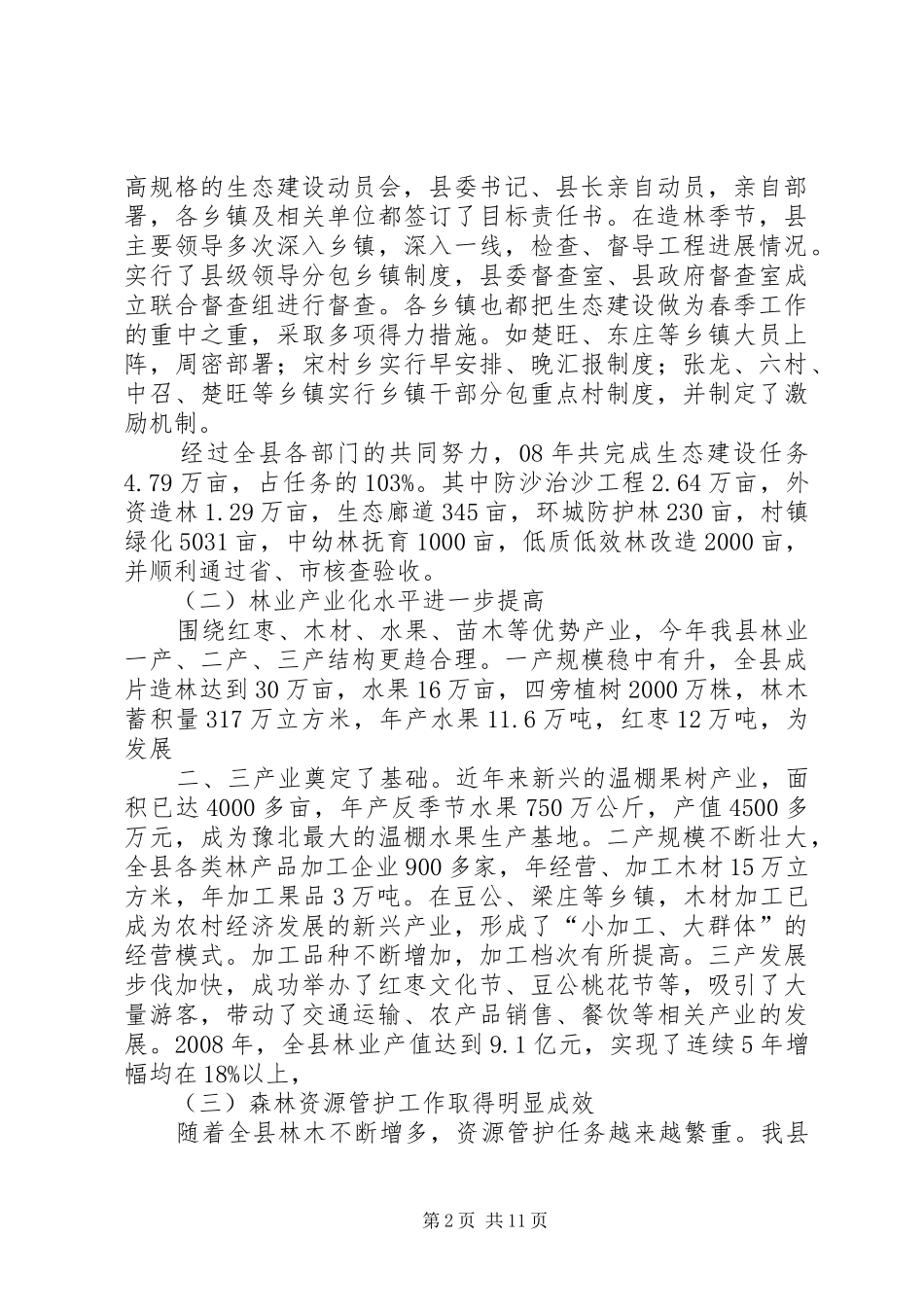 高规格的生态建设动员会，县委书记、县长亲自动员，亲自部署，各乡镇及相关单位都签订了目标责任书。在造林季节，县主要领导多次深入乡镇，深入一线，检查、督导工程进展情况。实行了县级领导分包乡镇制度，县委督查室、县政府督查室成立联合督查组进行督查。各乡镇也都把生态建设做为春季工作的重中之重，采取多项得力措施。如楚旺、东庄等乡镇大员上阵，周密部署；宋村乡实行早安排、晚汇报制度；张龙、六村、中召、楚旺等乡镇实行乡镇干部分包重点村制度，并制定了激励机制。

经过全县各部门的共同努力，08年共完成生态建设任务4.79万亩，占任务的103%。其中防沙治沙工程2.64万亩，外资造林1.29万亩，生态廊道345亩，环城防护林230亩，村镇绿化5031亩，中幼林抚育1000亩，低质低效林改造2000亩，并顺利通过省、市核查验收。

（二）林业产业化水平进一步提高

围绕红枣、木材、水果、苗木等优势产业，今年我县林业一产、二产、三产结构更趋合理。一产规模稳中有升，全县成片造林达到30万亩，水果16万亩，四旁植树2000万株，林木蓄积量317万立方米，年产水果11.6万吨，红枣12万吨，为发展

二、三产业奠定了基础。近年来新兴的温棚果树产业，面积已达4000多亩，年产反季节水果750万公斤，产值4500多万元，成为豫北最大的温棚水果生产基地。二产规模不断壮大，全县各类林产品加工企业900多家，年经营、加工木材15万立方米，年加工果品3万吨。在豆公、梁庄等乡镇，木材加工已成为农村经济发展的新兴产业，形成了“小加工、大群体”的经营模式。加工品种不断增加，加工档次有所提高。三产发展步伐加快，成功举办了红枣文化节、豆公桃花节等，吸引了大量游客，带动了交通运输、农产品销售、餐饮等相关产业的发展。2008年，全县林业产值达到9.1亿元，实现了连续5年增幅均在18%以上，

（三）森林资源管护工作取得明显成效

随着全县林木不断增多，资源管护任务越来越繁重。我县

第2页 共11页